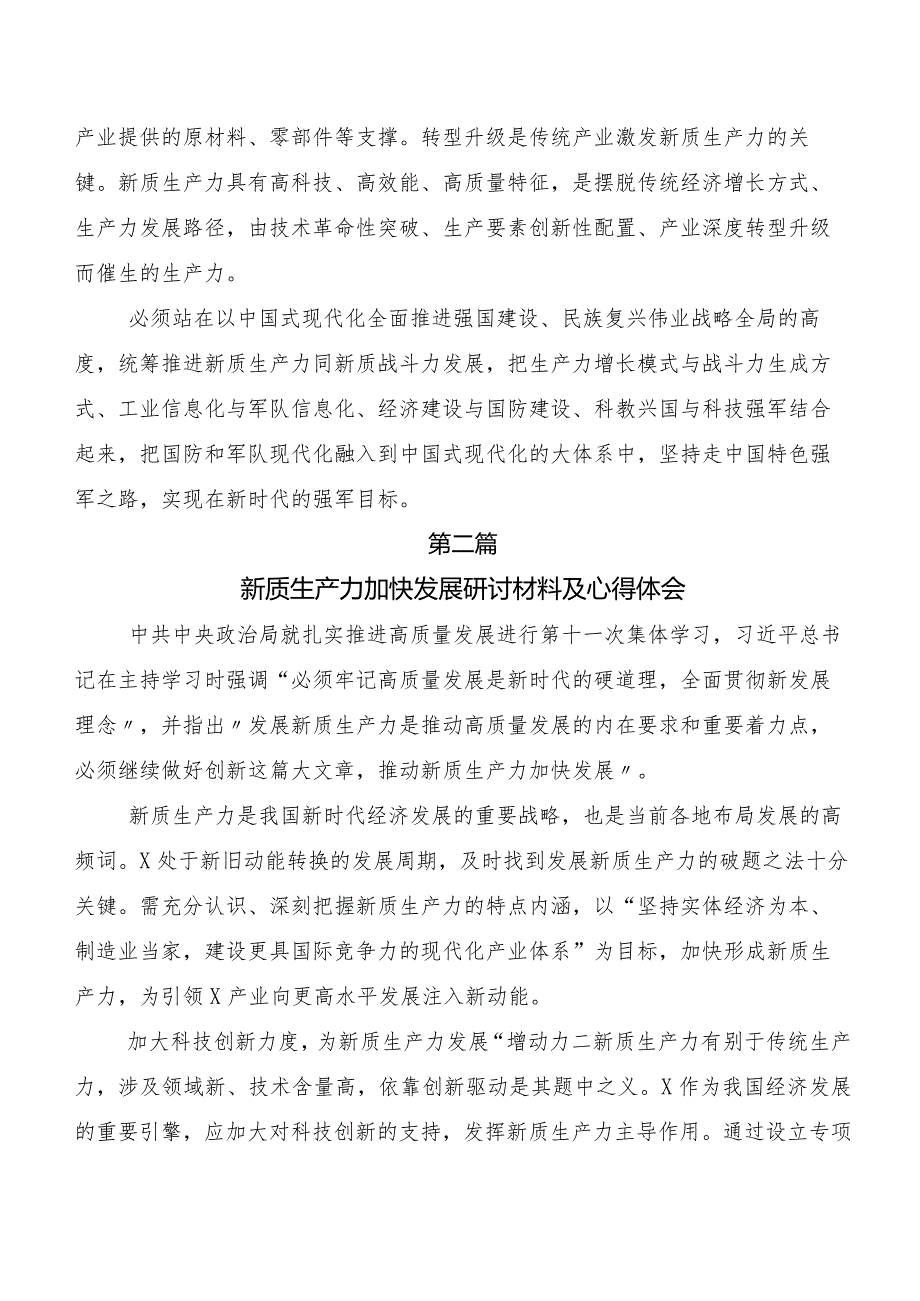 产业提供的原材料、零部件等支撑。转型升级是传统产业激发新质生产力的关键。新质生产力具有高科技、高效能、高质量特征，是摆脱传统经济增长方式、生产力发展路径，由技术革命性突破、生产要素创新性配置、产业深度转型升级而催生的生产力。

必须站在以中国式现代化全面推进强国建设、民族复兴伟业战略全局的高度，统筹推进新质生产力同新质战斗力发展，把生产力增长模式与战斗力生成方式、工业信息化与军队信息化、经济建设与国防建设、科教兴国与科技强军结合起来，把国防和军队现代化融入到中国式现代化的大体系中，坚持走中国特色强军之路，实现在新时代的强军目标。

第二篇

新质生产力加快发展研讨材料及心得体会

中共中央政治局就扎实推进高质量发展进行第十一次集体学习，习近平总书记在主持学习时强调“必须牢记高质量发展是新时代的硬道理，全面贯彻新发展理念〃，并指出〃发展新质生产力是推动高质量发展的内在要求和重要着力点，必须继续做好创新这篇大文章，推动新质生产力加快发展〃。

新质生产力是我国新时代经济发展的重要战略，也是当前各地布局发展的高频词。X处于新旧动能转换的发展周期，及时找到发展新质生产力的破题之法十分关键。需充分认识、深刻把握新质生产力的特点内涵，以“坚持实体经济为本、制造业当家，建设更具国际竞争力的现代化产业体系”为目标，加快形成新质生产力，为引领X产业向更高水平发展注入新动能。

加大科技创新力度，为新质生产力发展“增动力二新质生产力有别于传统生产力，涉及领域新、技术含量高，依靠创新驱动是其题中之义。X作为我国经济发展的重要引擎，应加大对科技创新的支持，发挥新质生产力主导作用。通过设立专项